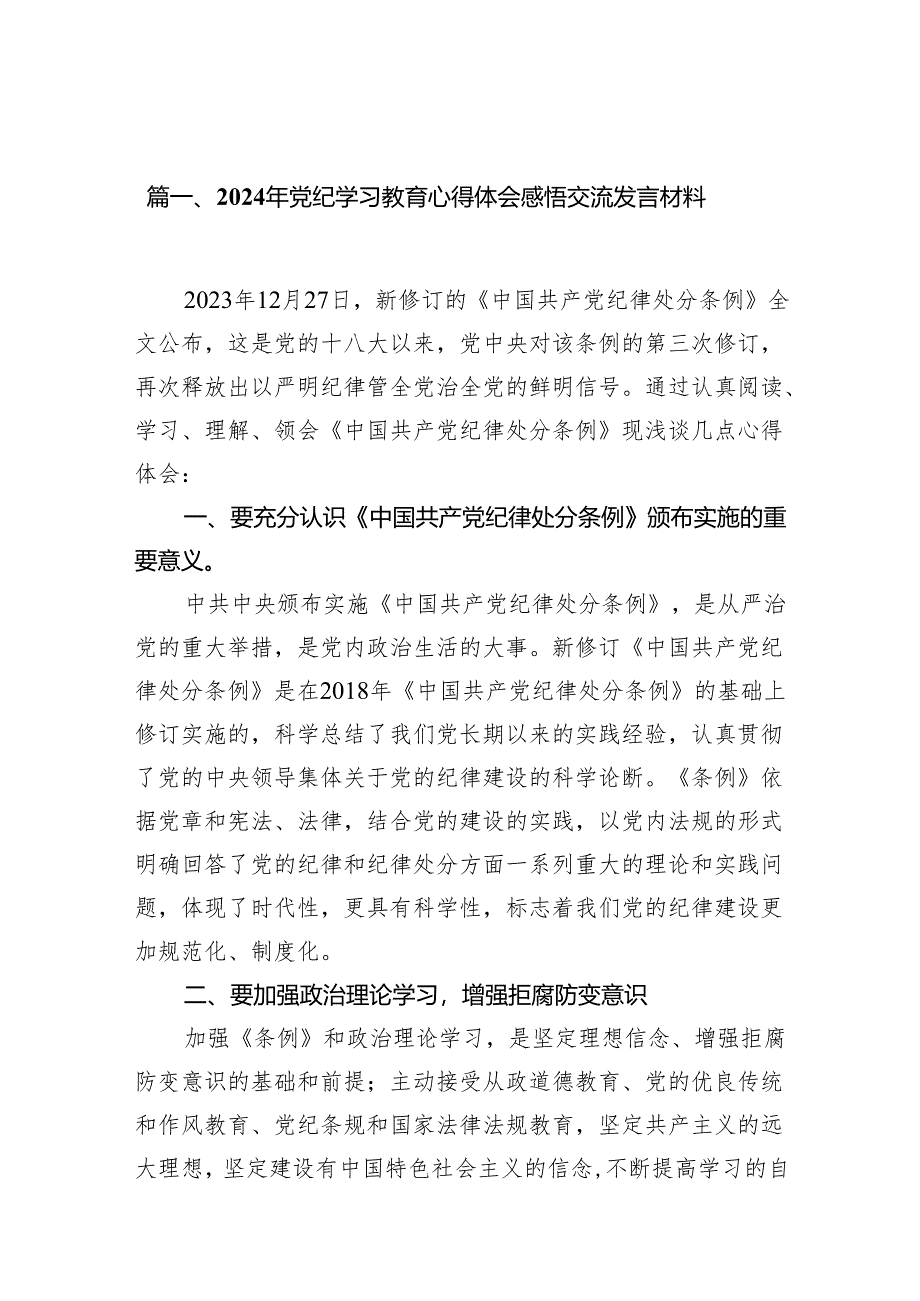 篇一、2024年党纪学习教育心得体会感悟交流发言材料

2023年12月27日，新修订的《中国共产党纪律处分条例》全文公布，这是党的十八大以来，党中央对该条例的第三次修订，再次释放出以严明纪律管全党治全党的鲜明信号。通过认真阅读、学习、理解、领会《中国共产党纪律处分条例》现浅谈几点心得体会：

一、要充分认识《中国共产党纪律处分条例》颁布实施的重要意义。

中共中央颁布实施《中国共产党纪律处分条例》，是从严治党的重大举措，是党内政治生活的大事。新修订《中国共产党纪律处分条例》是在2018年《中国共产党纪律处分条例》的基础上修订实施的，科学总结了我们党长期以来的实践经验，认真贯彻了党的中央领导集体关于党的纪律建设的科学论断。《条例》依据党章和宪法、法律，结合党的建设的实践，以党内法规的形式明确回答了党的纪律和纪律处分方面一系列重大的理论和实践问题，体现了时代性，更具有科学性，标志着我们党的纪律建设更加规范化、制度化。

二、要加强政治理论学习，增强拒腐防变意识

加强《条例》和政治理论学习，是坚定理想信念、增强拒腐防变意识的基础和前提；主动接受从政道德教育、党的优良传统和作风教育、党纪条规和国家法律法规教育，坚定共产主义的远大理想，坚定建设有中国特色社会主义的信念，不断提高学习的自